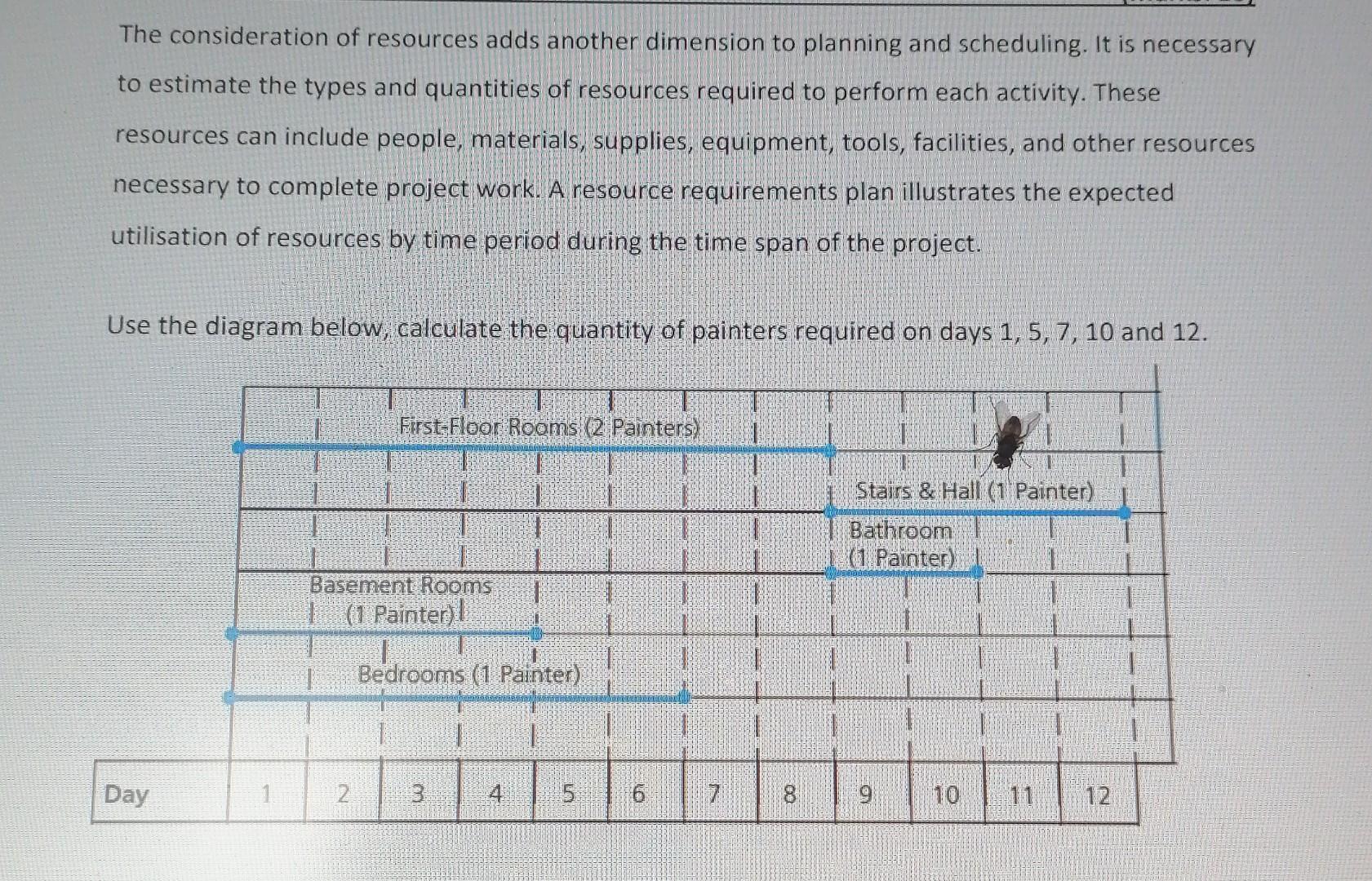 The consideration of resources adds another dimension to planning and scheduling. It is necessary to estimate the types and quantities of resources required to perform each activity. These resources can include people, materials, supplies, equipment, tools, facilities, and other resources necessary to complete project work. A resource requirements plan illustrates the expected utilisation of resources by time period during the time span of the project.

Use the diagram below, calculate the quantity of painters required on days 1, 5, 7, 10 and 12.

First-Floor Rooms (2 Painters)

Stairs & Hall (1 Painter)

Bathroom
(1 Painter)

Basement Rooms
(1 Painter)

Bedrooms (1 Painter)

Day 1 2 3 4 5 6 7 8 9 10 11 12